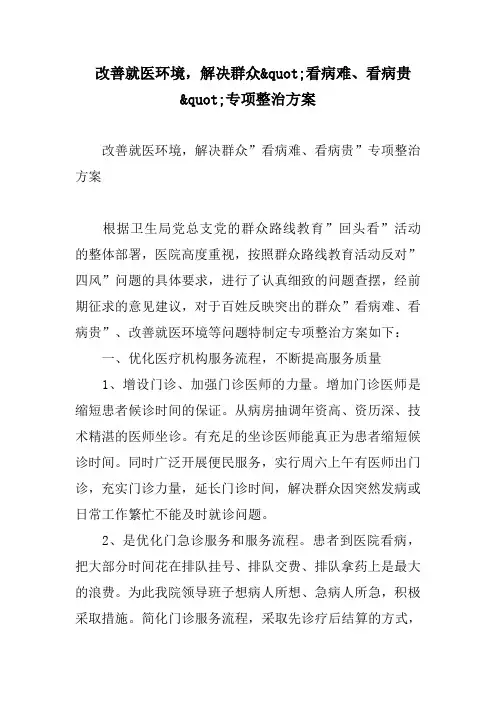 改善就医环境，解决群众&quot;看病难、看病贵&quot;专项整治方案

改善就医环境，解决群众”看病难、看病贵”专项整治方案

根据卫生局党总支党的群众路线教育”回头看”活动的整体部署，医院高度重视，按照群众路线教育活动反对”四风”问题的具体要求，进行了认真细致的问题查摆，经前期征求的意见建议，对于百姓反映突出的群众”看病难、看病贵”、改善就医环境等问题特制定专项整治方案如下：

一、优化医疗机构服务流程，不断提高服务质量

1、增设门诊、加强门诊医师的力量。增加门诊医师是缩短患者候诊时间的保证。从病房抽调年资高、资历深、技术精湛的医师坐诊。有充足的坐诊医师能真正为患者缩短候诊时间。同时广泛开展便民服务，实行周六上午有医师出门诊，充实门诊力量，延长门诊时间，解决群众因突然发病或日常工作繁忙不能及时就诊问题。

2、是优化门急诊服务和服务流程。患者到医院看病，把大部分时间花在排队挂号、排队交费、排队拿药上是最大的浪费。为此我院领导班子想病人所想、急病人所急，积极采取措施。简化门诊服务流程，采取先诊疗后结算的方式，